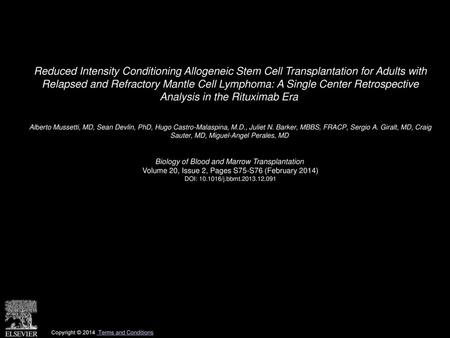 Reduced Intensity Conditioning Allogeneic Stem Cell Transplantation for Adults with Relapsed and Refractory Mantle Cell Lymphoma: A Single Center Retrospective Analysis in the Rituximab Era

Alberto Mussetti, MD, Sean Devlin, PhD, Hugo Castro-Malaspina, M.D., Juliet N. Barker, MBBS, FRACP, Sergio A. Giralt, MD, Craig Sauter, MD, Miguel-Angel Perales, MD

Biology of Blood and Marrow Transplantation
Volume 20, Issue 2, Pages S75-S76 (February 2014)
DOI: 10.1016/j.bbmt.2013.12.091

ELSEVIER

Copyright © 2014 Terms and Conditions